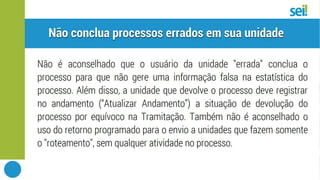 sei!

Não conclua processos errados em sua unidade

Não é aconselhado que o usuário da unidade "errada" conclua o processo para que não gere uma informação falsa na estatística do processo. Além disso, a unidade que devolve o processo deve registrar no andamento ("Atualizar Andamento") a situação de devolução do processo por equívoco na Tramitação. Também não é aconselhado o uso do retorno programado para o envio a unidades que fazem somente o "roteamento", sem qualquer atividade no processo.